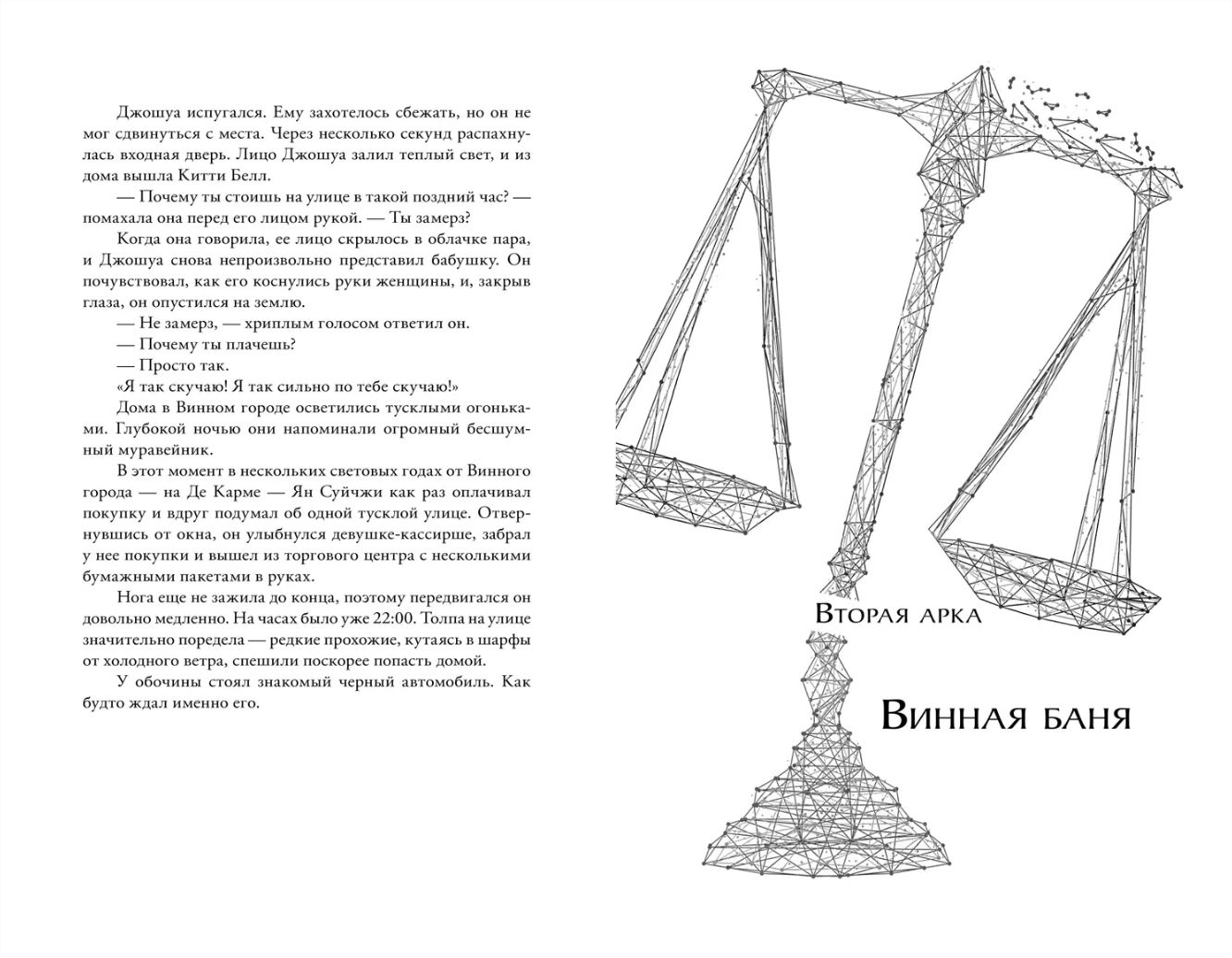 Джошуа испугался. Ему захотелось сбежать, но он не мог сдвинуться с места. Через несколько секунд распахнулась входная дверь. Лицо Джошуа залил теплый свет, и из дома вышла Китти Белл.

— Почему ты стоишь на улице в такой поздний час? — помахала она перед его лицом рукой. — Ты замерз?

Когда она говорила, ее лицо скрылось в облачке пара, и Джошуа снова непроизвольно представил бабушку. Он почувствовал, как его коснулись руки женщины, и, закрыв глаза, он опустился на землю.

— Не замерз, — хриплым голосом ответил он.

— Почему ты плачешь?

— Просто так.

«Я так скучаю! Я так сильно по тебе скучаю!»

Дома в Винном городе осветились тусклыми огоньками. Глубокой ночью они напоминали огромный бесшумный муравейник.

В этот момент в нескольких световых годах от Винного города — на Де Карме — Ян Суйчжи как раз оплачивал покупку и вдруг подумал об одной тусклой улице. Отвернувшись от окна, он улыбнулся девушке-кассирше, забрал у нее покупки и вышел из торгового центра с несколькими бумажными пакетами в руках.

Нога еще не зажила до конца, поэтому передвигался он довольно медленно. На часах было уже 22:00. Толпа на улице значительно поредела — редкие прохожие, кутаясь в шарфы от холодного ветра, спешили поскорее попасть домой.

У обочины стоял знакомый черный автомобиль. Как будто ждал именно его.

Вторая арка

Винная баня